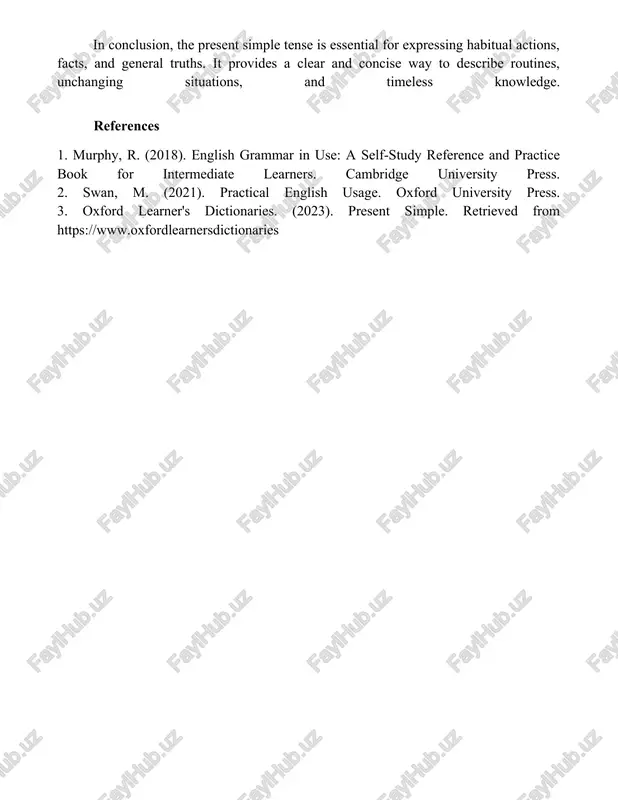 In conclusion, the present simple tense is essential for expressing habitual actions, facts, and general truths. It provides a clear and concise way to describe routines, unchanging situations, and timeless knowledge.

References

1. Murphy, R. (2018). English Grammar in Use: A Self-Study Reference and Practice Book for Intermediate Learners. Cambridge University Press.
2. Swan, M. (2021). Practical English Usage. Oxford University Press.
3. Oxford Learner's Dictionaries. (2023). Present Simple. Retrieved from https://www.oxfordlearnersdictionaries

FaylHub.uz